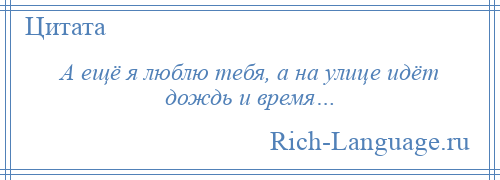 Цитата

А ещё я люблю тебя, а на улице идёт дождь и время…

Rich-Language.ru